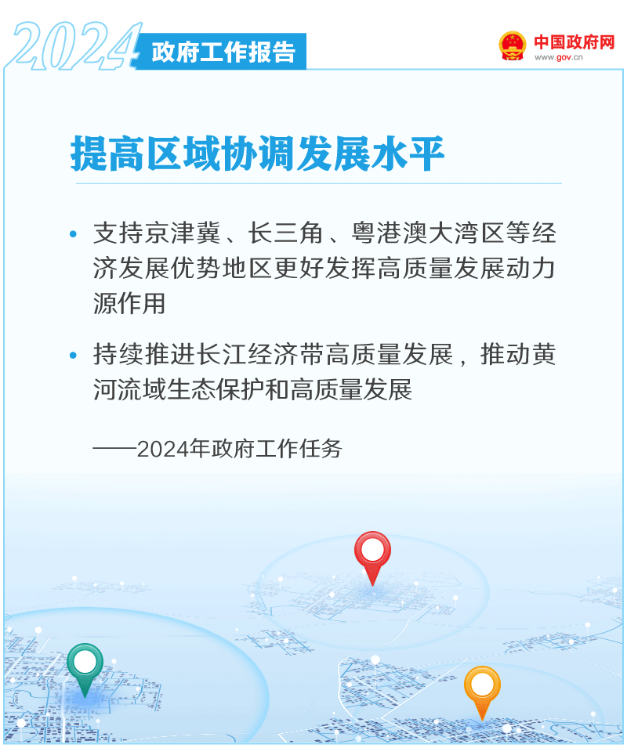 2024 政府工作报告

中国政府网
www.gov.cn

提高区域协调发展水平

• 支持京津冀、长三角、粤港澳大湾区等经济发展优势地区更好发挥高质量发展动力源作用

• 持续推进长江经济带高质量发展，推动黄河流域生态保护和高质量发展

——2024年政府工作任务